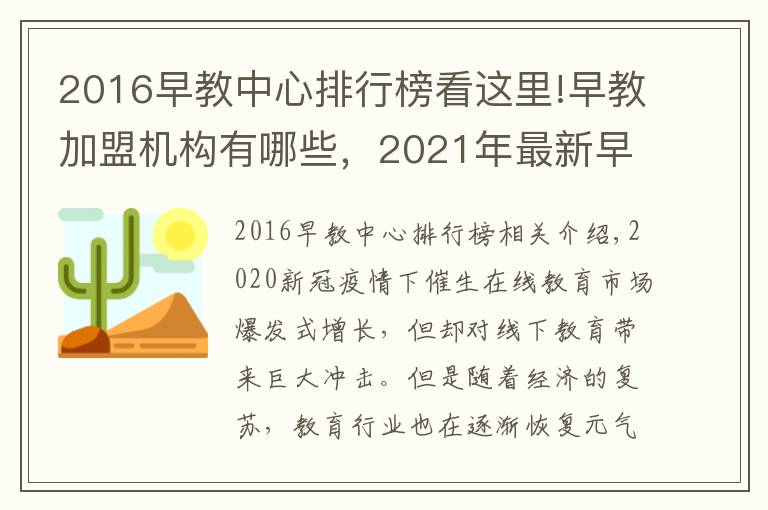 2016早教中心排行榜看这里!早教加盟机构有哪些，2021年最新早

2016早教中心排行榜相关介绍，2020新冠疫情下催生在线教育市场爆发式增长，但却对线下教育带来巨大冲击。但是随着经济的复苏，教育行业也在逐渐恢复元气